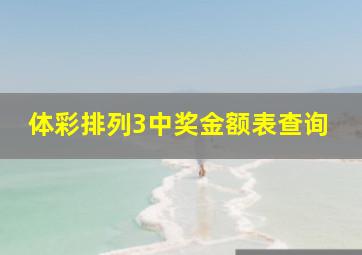 体彩排列3中奖金额表查询